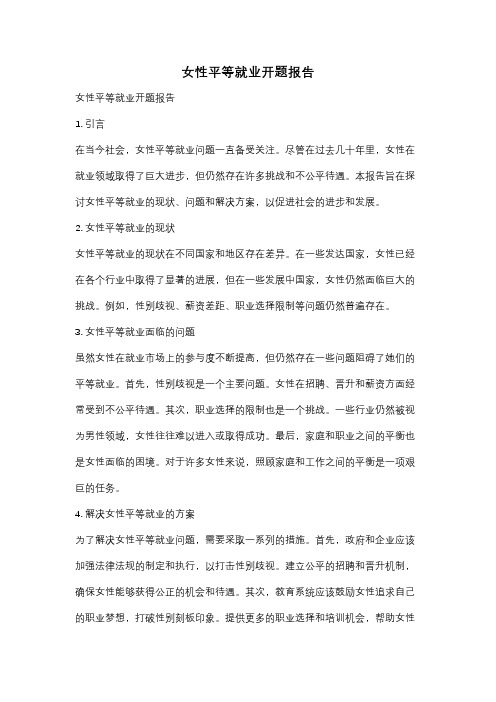 女性平等就业开题报告

女性平等就业开题报告

1. 引言

在当今社会，女性平等就业问题一直备受关注。尽管在过去几十年里，女性在就业领域取得了巨大进步，但仍然存在许多挑战和不公平待遇。本报告旨在探讨女性平等就业的现状、问题和解决方案，以促进社会的进步和发展。

2. 女性平等就业的现状

女性平等就业的现状在不同国家和地区存在差异。在一些发达国家，女性已经在各个行业中取得了显著的进展，但在一些发展中国家，女性仍然面临巨大的挑战。例如，性别歧视、薪资差距、职业选择限制等问题仍然普遍存在。

3. 女性平等就业面临的问题

虽然女性在就业市场上的参与度不断提高，但仍然存在一些问题阻碍了她们的平等就业。首先，性别歧视是一个主要问题。女性在招聘、晋升和薪资方面经常受到不公平待遇。其次，职业选择的限制也是一个挑战。一些行业仍然被视为男性领域，女性往往难以进入或取得成功。最后，家庭和职业之间的平衡也是女性面临的困境。对于许多女性来说，照顾家庭和工作之间的平衡是一项艰巨的任务。

4. 解决女性平等就业的方案

为了解决女性平等就业问题，需要采取一系列的措施。首先，政府和企业应该加强法律法规的制定和执行，以打击性别歧视。建立公平的招聘和晋升机制，确保女性能够获得公正的机会和待遇。其次，教育系统应该鼓励女性追求自己的职业梦想，打破性别刻板印象。提供更多的职业选择和培训机会，帮助女性